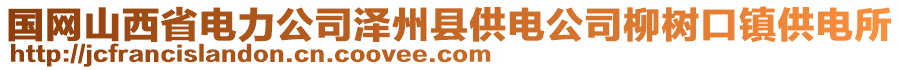 国网山西省电力公司泽州县供电公司柳树口镇供电所
http://jcfrancislandon.cn.coovee.com